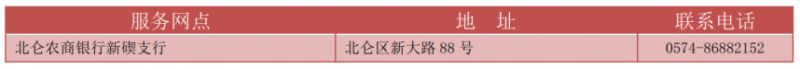 | 服务网点 | 地　址 | 联系电话 |
|---|---|---|
| 北仑农商银行新碶支行 | 北仑区新大路 88 号 | 0574-86882152 |